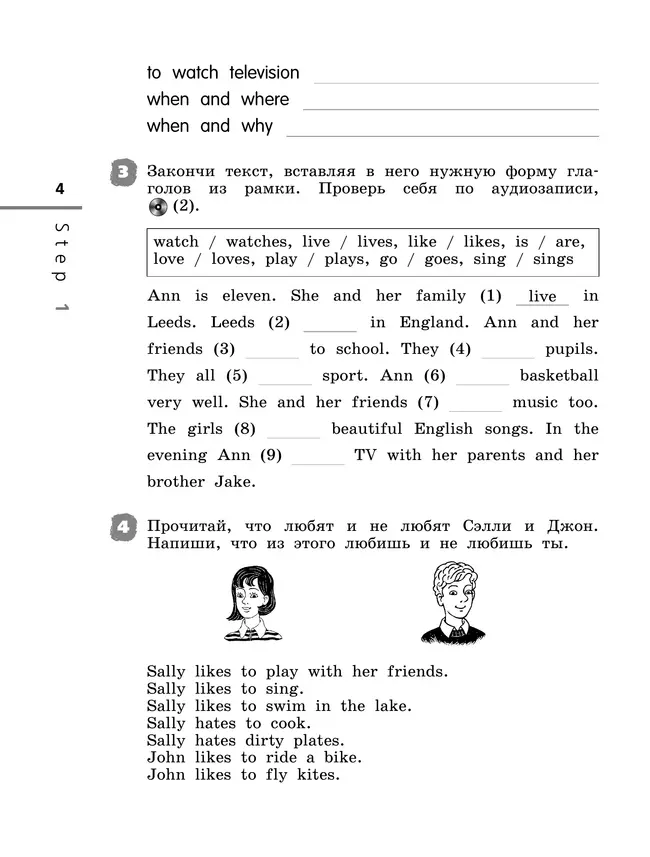 to watch television
when and where
when and why

4

Step 1

3 Закончи текст, вставляя в него нужную форму глаголов из рамки. Проверь себя по аудиозаписи, (2).

watch / watches, live / lives, like / likes, is / are, love / loves, play / plays, go / goes, sing / sings

Ann is eleven. She and her family (1) live in Leeds. Leeds (2) ______ in England. Ann and her friends (3) ______ to school. They (4) ______ pupils. They all (5) ______ sport. Ann (6) ______ basketball very well. She and her friends (7) ______ music too. The girls (8) ______ beautiful English songs. In the evening Ann (9) ______ TV with her parents and her brother Jake.

4 Прочитай, что любят и не любят Сэлли и Джон. Напиши, что из этого любишь и не любишь ты.

Sally likes to play with her friends.
Sally likes to sing.
Sally likes to swim in the lake.
Sally hates to cook.
Sally hates dirty plates.
John likes to ride a bike.
John likes to fly kites.